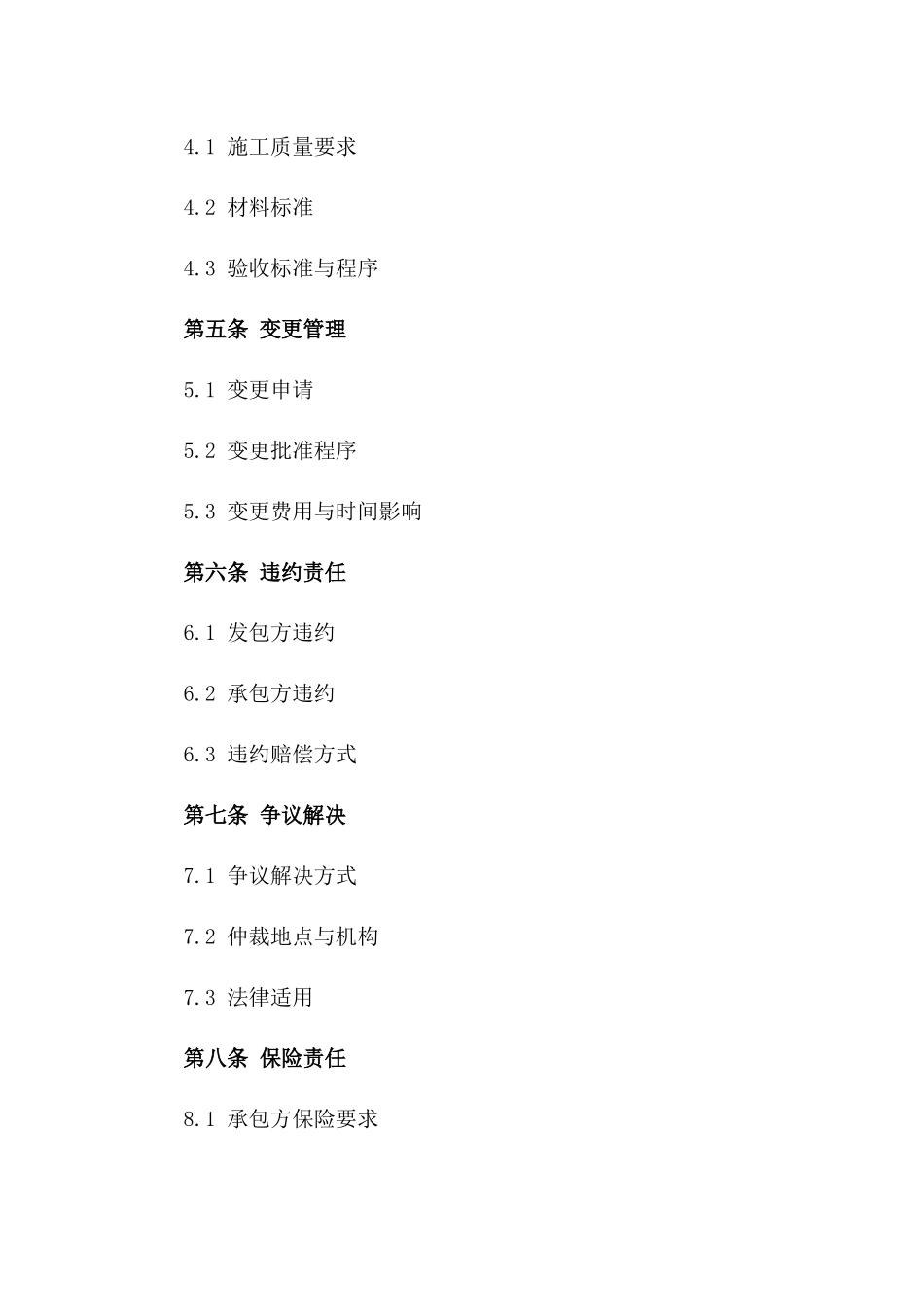 4.1 施工质量要求

4.2 材料标准

4.3 验收标准与程序

第五条 变更管理

5.1 变更申请

5.2 变更批准程序

5.3 变更费用与时间影响

第六条 违约责任

6.1 发包方违约

6.2 承包方违约

6.3 违约赔偿方式

第七条 争议解决

7.1 争议解决方式

7.2 仲裁地点与机构

7.3 法律适用

第八条 保险责任

8.1 承包方保险要求